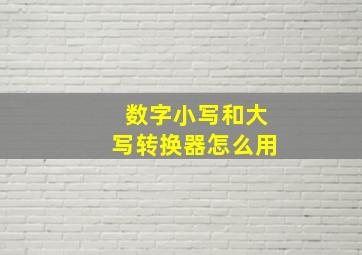 数字小写和大写转换器怎么用